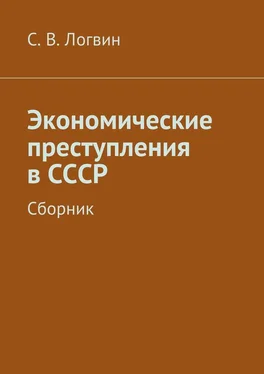 С. В. Логвин

Экономические преступления в СССР

Сборник